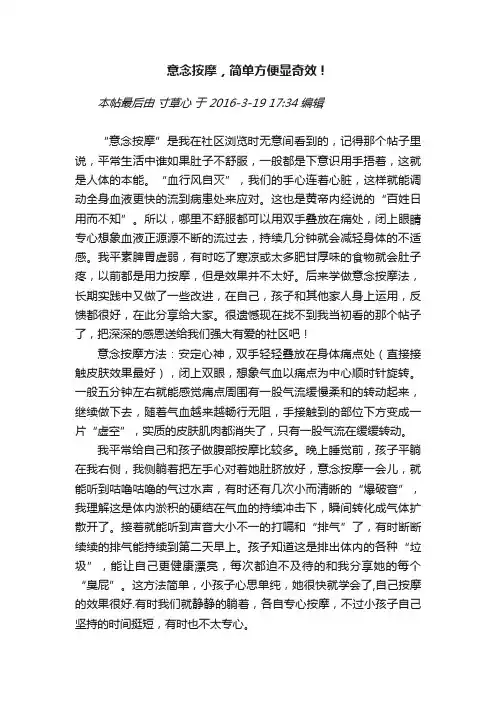 意念按摩，简单方便显奇效！

本帖最后由 寸草心 于 2016-3-19 17:34 编辑

“意念按摩”是我在社区浏览时无意间看到的，记得那个帖子里说，平常生活中谁如果肚子不舒服，一般都是下意识用手捂着，这就是人体的本能。“血行风自灭”，我们的手心连着心脏，这样就能调动全身血液更快的流到病患处来应对。这也是黄帝内经说的“百姓日用而不知”。所以，哪里不舒服都可以用双手叠放在痛处，闭上眼睛专心想象血液正源源不断的流过去，持续几分钟就会减轻身体的不适感。我平素脾胃虚弱，有时吃了寒凉或太多肥甘厚味的食物就会肚子疼，以前都是用力按摩，但是效果并不太好。后来学做意念按摩法，长期实践中又做了一些改进，在自己，孩子和其他家人身上运用，反馈都很好，在此分享给大家。很遗憾现在找不到我当初看的那个帖子了，把深深的感恩送给我们强大有爱的社区吧！

意念按摩方法：安定心神，双手轻轻叠放在身体痛点处（直接接触皮肤效果最好），闭上双眼，想象气血以痛点为中心顺时针旋转。一般五分钟左右就能感觉痛点周围有一股气流缓慢柔和的转动起来，继续做下去，随着气血越来越畅行无阻，手接触到的部位下方变成一片“虚空”，实质的皮肤肌肉都消失了，只有一股气流在缓缓转动。

我平常给自己和孩子做腹部按摩比较多。晚上睡觉前，孩子平躺在我右侧，我侧躺着把左手心对着她肚脐放好，意念按摩一会儿，就能听到咕噜咕噜的气过水声，有时还有几次小而清晰的“爆破音”，我理解这是体内淤积的硬结在气血的持续冲击下，瞬间转化成气体扩散开了。接着就能听到声音大小不一的打嗝和“排气”了，有时断断续续的排气能持续到第二天早上。孩子知道这是排出体内的各种“垃圾”，能让自己更健康漂亮，每次都迫不及待的和我分享她的每个“臭屁”。这方法简单，小孩子心思单纯，她很快就学会了,自己按摩的效果很好.有时我们就静静的躺着，各自专心按摩，不过小孩子自己坚持的时间挺短，有时也不太专心。